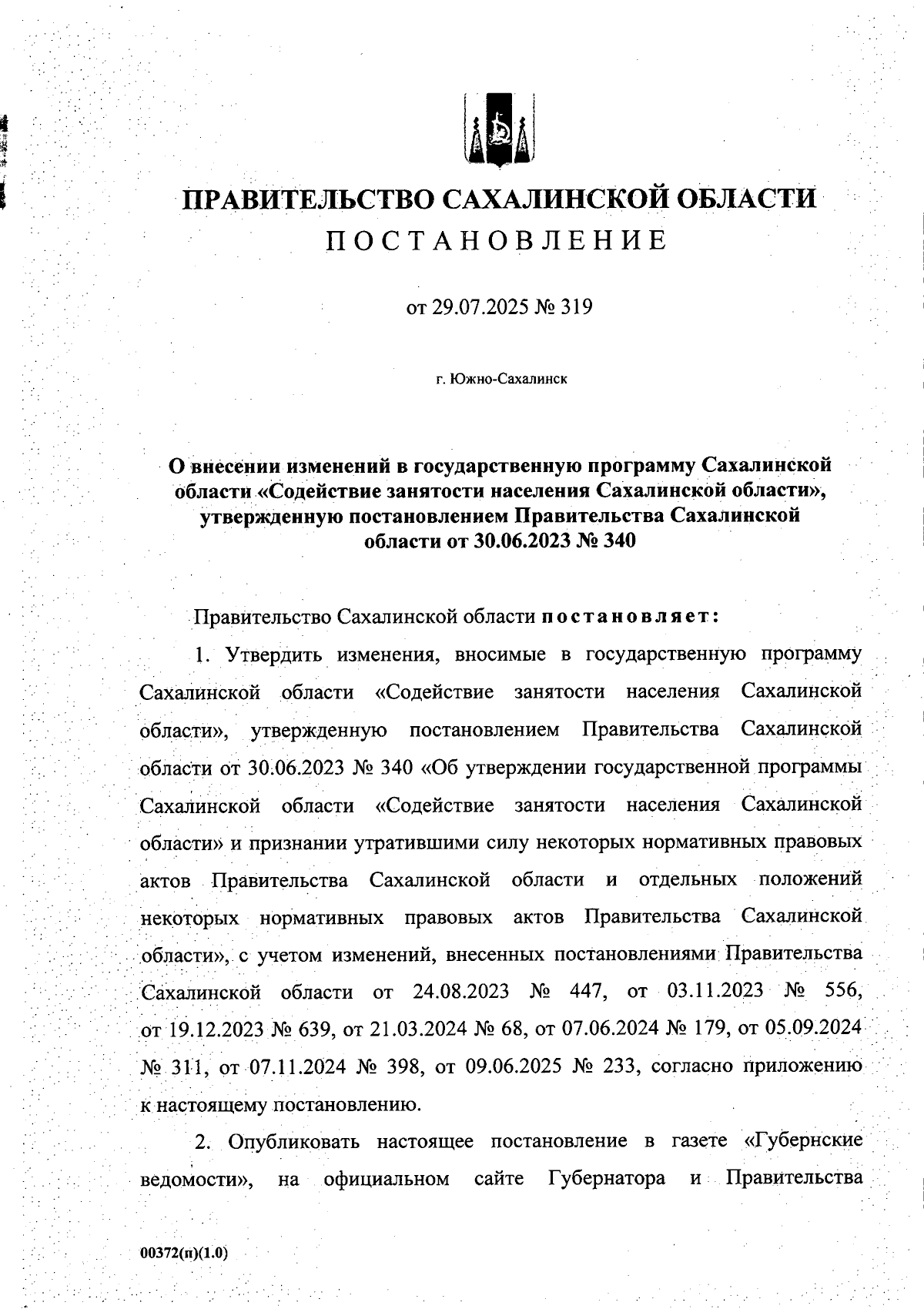 ПРАВИТЕЛЬСТВО САХАЛИНСКОЙ ОБЛАСТИ
ПОСТАНОВЛЕНИЕ

от 29.07.2025 № 319

г. Южно-Сахалинск

О внесении изменений в государственную программу Сахалинской области «Содействие занятости населения Сахалинской области», утвержденную постановлением Правительства Сахалинской области от 30.06.2023 № 340

Правительство Сахалинской области постановляет:

1. Утвердить изменения, вносимые в государственную программу Сахалинской области «Содействие занятости населения Сахалинской области», утвержденную постановлением Правительства Сахалинской области от 30.06.2023 № 340 «Об утверждении государственной программы Сахалинской области «Содействие занятости населения Сахалинской области» и признании утратившими силу некоторых нормативных правовых актов Правительства Сахалинской области и отдельных положений некоторых нормативных правовых актов Правительства Сахалинской области», с учетом изменений, внесенных постановлениями Правительства Сахалинской области от 24.08.2023 № 447, от 03.11.2023 № 556, от 19.12.2023 № 639, от 21.03.2024 № 68, от 07.06.2024 № 179, от 05.09.2024 № 311, от 07.11.2024 № 398, от 09.06.2025 № 233, согласно приложению к настоящему постановлению.

2. Опубликовать настоящее постановление в газете «Губернские ведомости», на официальном сайте Губернатора и Правительства

00372(п)(1.0)